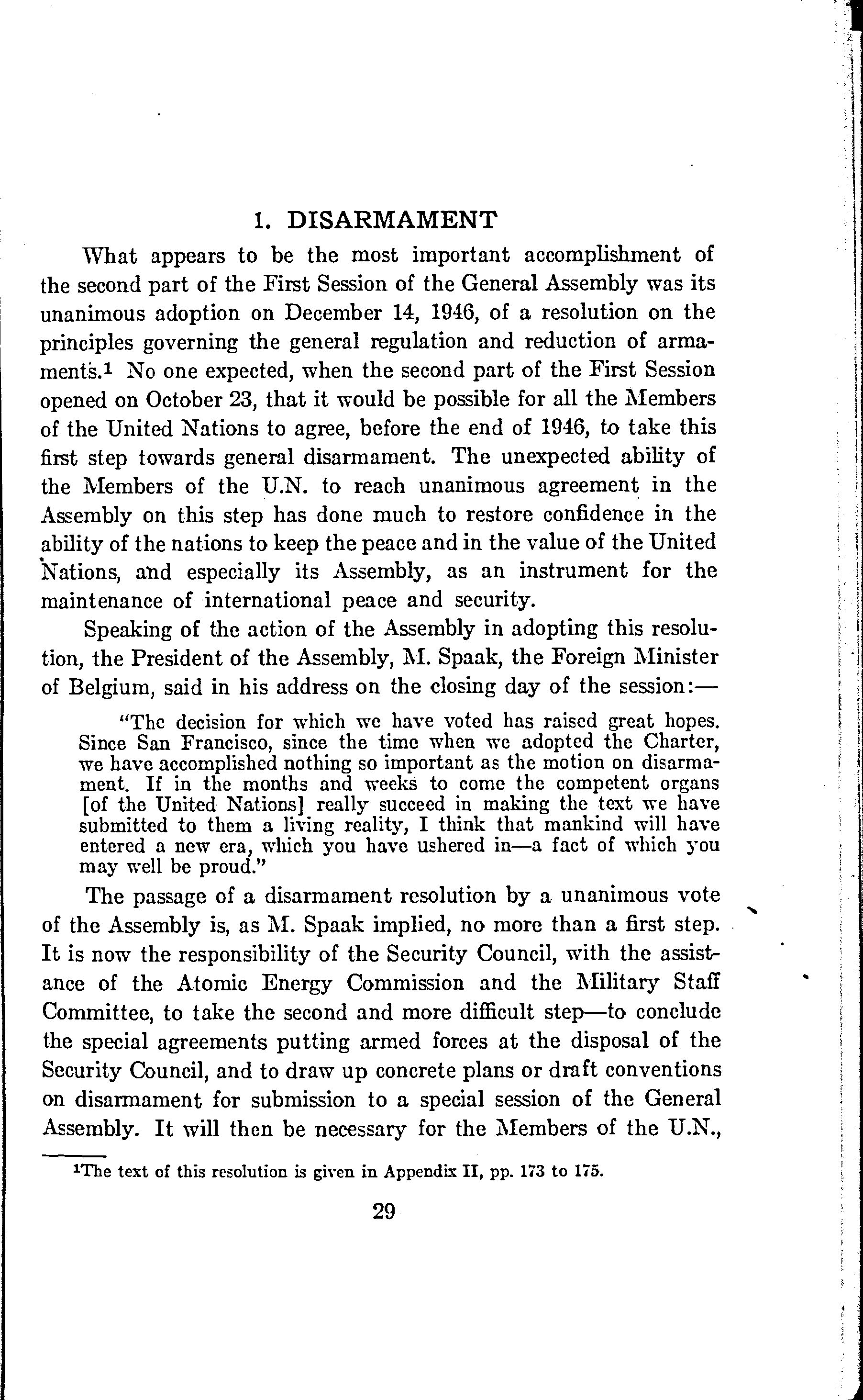 1. DISARMAMENT

What appears to be the most important accomplishment of the second part of the First Session of the General Assembly was its unanimous adoption on December 14, 1946, of a resolution on the principles governing the general regulation and reduction of armaments.$^1$ No one expected, when the second part of the First Session opened on October 23, that it would be possible for all the Members of the United Nations to agree, before the end of 1946, to take this first step towards general disarmament. The unexpected ability of the Members of the U.N. to reach unanimous agreement in the Assembly on this step has done much to restore confidence in the ability of the nations to keep the peace and in the value of the United Nations, and especially its Assembly, as an instrument for the maintenance of international peace and security.

Speaking of the action of the Assembly in adopting this resolution, the President of the Assembly, M. Spaak, the Foreign Minister of Belgium, said in his address on the closing day of the session:—

"The decision for which we have voted has raised great hopes. Since San Francisco, since the time when we adopted the Charter, we have accomplished nothing so important as the motion on disarmament. If in the months and weeks to come the competent organs [of the United Nations] really succeed in making the text we have submitted to them a living reality, I think that mankind will have entered a new era, which you have ushered in—a fact of which you may well be proud."

The passage of a disarmament resolution by a unanimous vote of the Assembly is, as M. Spaak implied, no more than a first step. It is now the responsibility of the Security Council, with the assistance of the Atomic Energy Commission and the Military Staff Committee, to take the second and more difficult step—to conclude the special agreements putting armed forces at the disposal of the Security Council, and to draw up concrete plans or draft conventions on disarmament for submission to a special session of the General Assembly. It will then be necessary for the Members of the U.N.,

$^1$The text of this resolution is given in Appendix II, pp. 173 to 175.

29